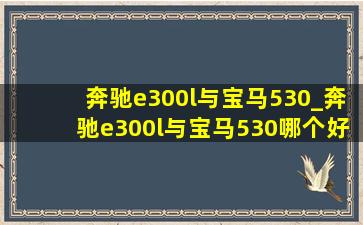 奔驰e300l与宝马530_奔驰e300l与宝马530哪个好